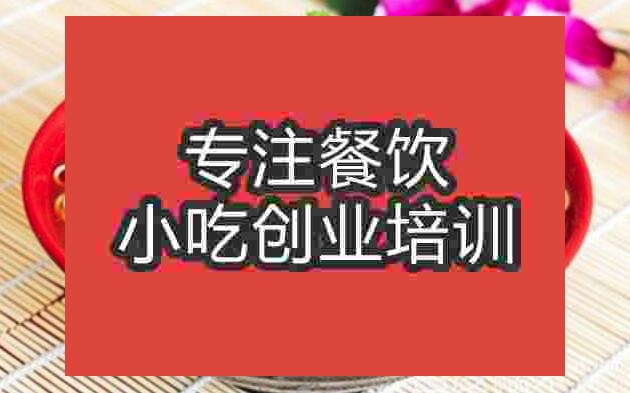 专注餐饮
小吃创业培训